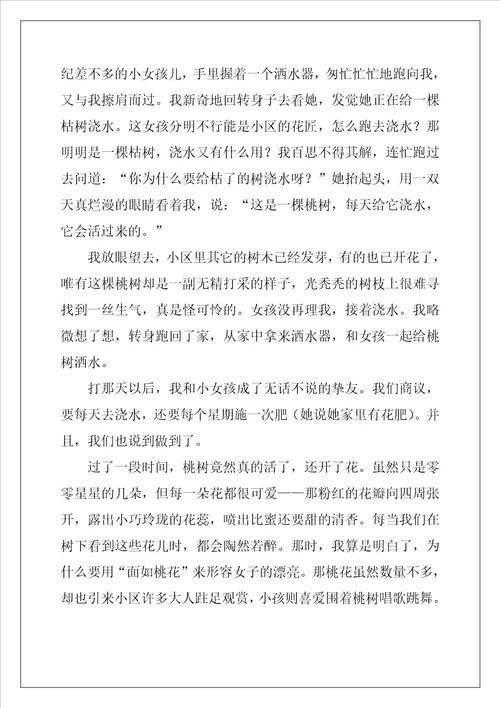 纪差不多的小女孩儿，手里握着一个洒水器，匆忙忙忙地跑向我，又与我擦肩而过。我新奇地回转身子去看她，发觉她正在给一棵枯树浇水。这女孩分明不行能是小区的花匠，怎么跑去浇水？那明明是一棵枯树，浇水又有什么用？我百思不得其解，连忙跑过去问道：“你为什么要给枯了的树浇水呀？”她抬起头，用一双天真烂漫的眼睛看着我，说：“这是一棵桃树，每天给它浇水，它会活过来的。”

我放眼望去，小区里其它的树木已经发芽，有的也已开花了，唯有这棵桃树却是一副无精打采的样子，光秃秃的树枝上很难寻找到一丝生气，真是怪可怜的。女孩没再理我，接着浇水。我略微想了想，转身跑回了家，从家中拿来洒水器，和女孩一起给桃树洒水。

打那天以后，我和小女孩成了无话不说的挚友。我们商议，要每天去浇水，还要每个星期施一次肥（她说她家里有花肥）。并且，我们也说到做到了。

过了一段时间，桃树竟然真的活了，还开了花。虽然只是零零星星的几朵，但每一朵花都很可爱——那粉红的花瓣向四周张开，露出小巧玲珑的花蕊，喷出比蜜还要甜的清香。每当我们在树下看到这些花儿时，都会陶然若醉。那时，我算是明白了，为什么要用“面如桃花”来形容女子的漂亮。那桃花虽然数量不多，却也引来小区许多大人驻足观赏，小孩则喜爱围着桃树唱歌跳舞。